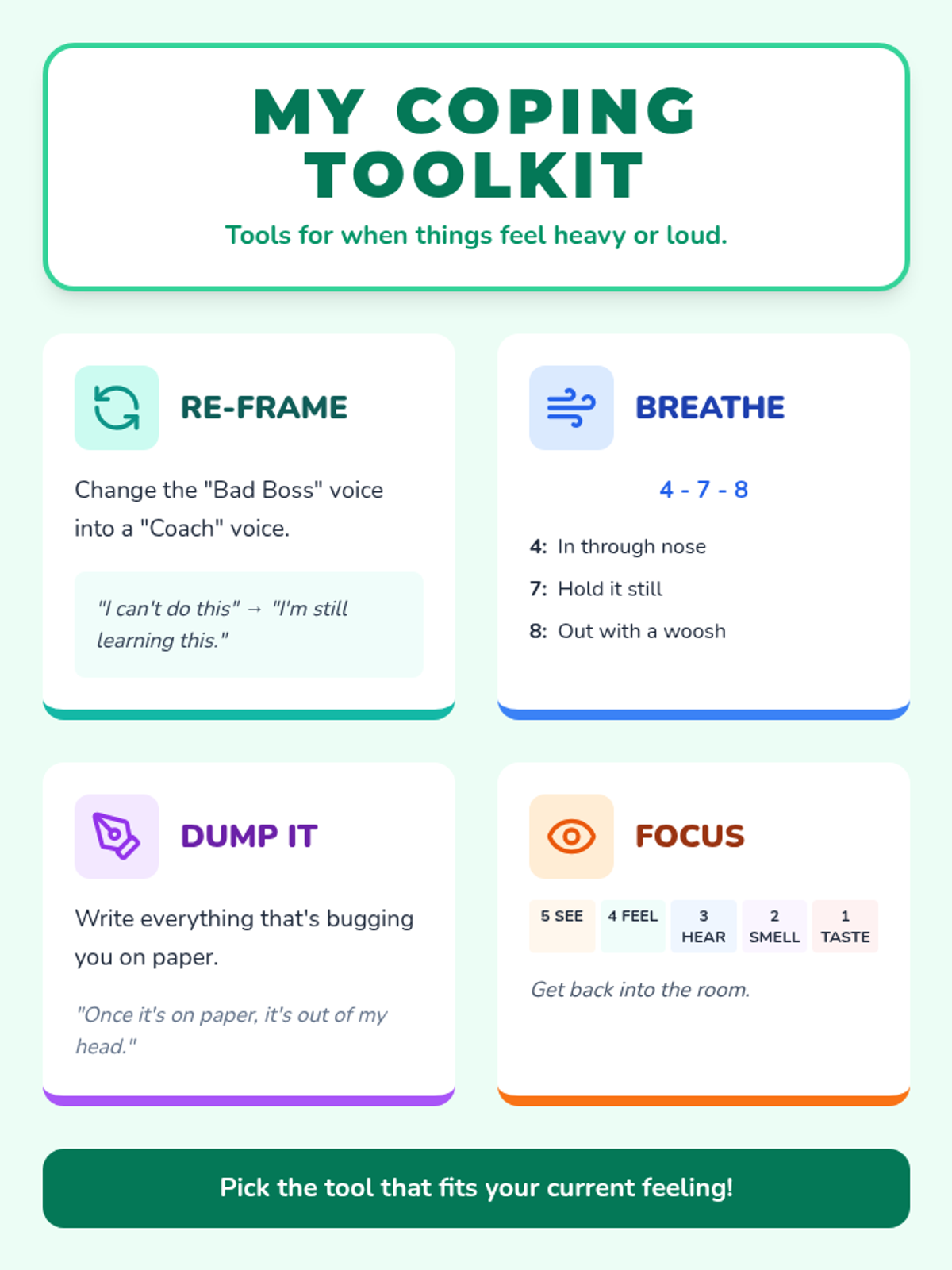 MY COPING TOOLKIT

Tools for when things feel heavy or loud.

RE-FRAME

Change the "Bad Boss" voice into a "Coach" voice.

"I can't do this" → "I'm still learning this."

BREATHE

4 - 7 - 8

4: In through nose

7: Hold it still

8: Out with a woosh

DUMP IT

Write everything that's bugging you on paper.

"Once it's on paper, it's out of my head."

FOCUS

5 SEE

4 FEEL

3 HEAR

2 SMELL

1 TASTE

Get back into the room.

Pick the tool that fits your current feeling!